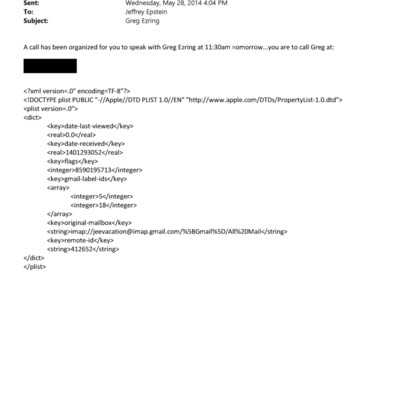 Sent: Wednesday, May 28, 2014 4:04 PM
To: Jeffrey Epstein
Subject: Greg Ezring

A call has been organized for you to speak with Greg Ezring at 11:30am =omorrow...you are to call Greg at:

<?xml version=.0" encoding=TF-8"?>
<!DOCTYPE plist PUBLIC "-//Apple//DTD PLIST 1.0//EN" "http://www.apple.com/DTDs/PropertyList-1.0.dtd">
<plist version=.0">
<dict>
<key>date-last-viewed</key>
<real>0.0</real>
<key>date-received</key>
<real>1401293052</real>
<key>flags</key>
<integer>8590195713</integer>
<key>gmail-label-ids</key>
<array>
<integer>5</integer>
<integer>18</integer>
</array>
<key>original-mailbox</key>
<string>imap://jeevacation@imap.gmail.com/%5BGmail%5D/All%20Mail</string>
<key>remote-id</key>
<string>412652</string>
</dict>
</plist>